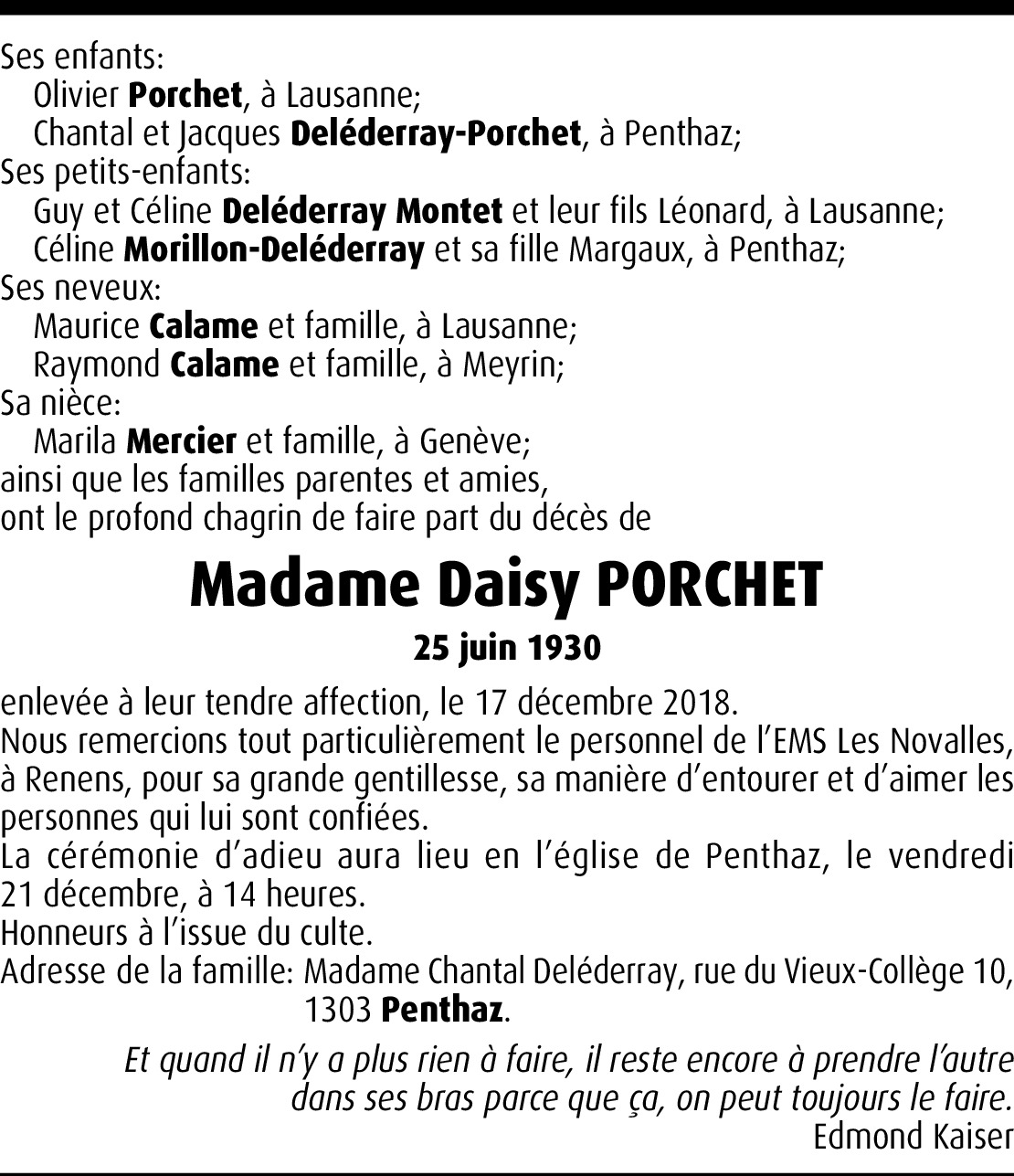 Ses enfants:
Olivier Porchet, à Lausanne;
Chantal et Jacques Deléderray-Porchet, à Penthaz;
Ses petits-enfants:
Guy et Céline Deléderray Montet et leur fils Léonard, à Lausanne;
Céline Morillon-Deléderray et sa fille Margaux, à Penthaz;
Ses neveux:
Maurice Calame et famille, à Lausanne;
Raymond Calame et famille, à Meyrin;
Sa nièce:
Marila Mercier et famille, à Genève;
ainsi que les familles parentes et amies,
ont le profond chagrin de faire part du décès de

Madame Daisy PORCHET

25 juin 1930

enlevée à leur tendre affection, le 17 décembre 2018.
Nous remercions tout particulièrement le personnel de l'EMS Les Novalles, à Renens, pour sa grande gentillesse, sa manière d'entourer et d'aimer les personnes qui lui sont confiées.
La cérémonie d'adieu aura lieu en l'église de Penthaz, le vendredi 21 décembre, à 14 heures.
Honneurs à l'issue du culte.
Adresse de la famille: Madame Chantal Deléderray, rue du Vieux-Collège 10, 1303 Penthaz.

Et quand il n'y a plus rien à faire, il reste encore à prendre l'autre dans ses bras parce que ça, on peut toujours le faire.
Edmond Kaiser